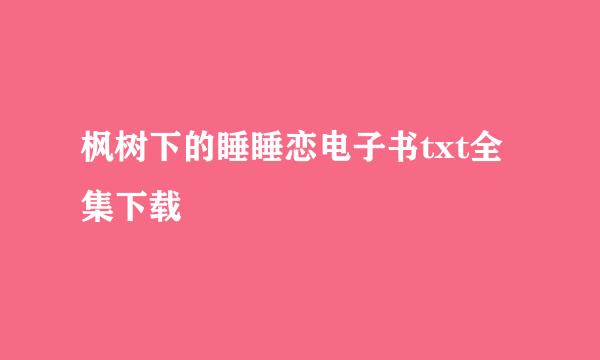 枫树下的睡睡恋电子书txt全集下载